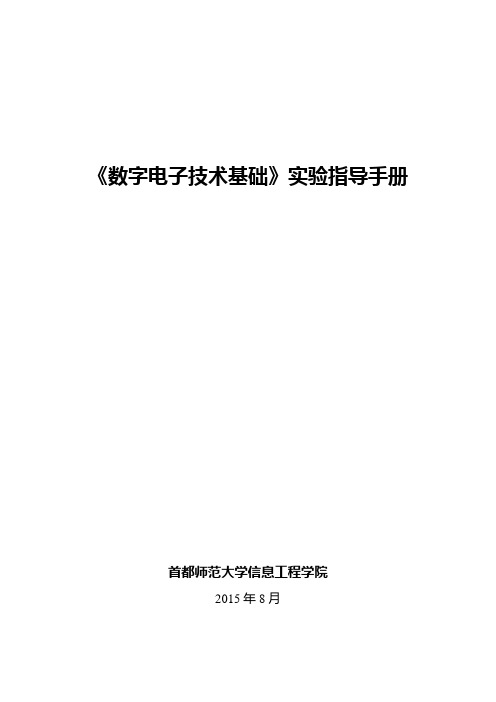 《数字电子技术基础》实验指导手册

首都师范大学信息工程学院

2015 年 8 月